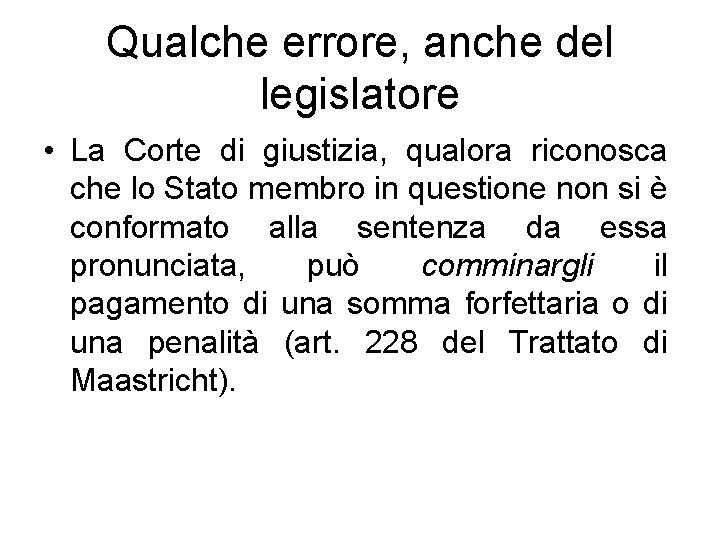 Qualche errore, anche del legislatore

• La Corte di giustizia, qualora riconosca che lo Stato membro in questione non si è conformato alla sentenza da essa pronunciata, può comminargli il pagamento di una somma forfettaria o di una penalità (art. 228 del Trattato di Maastricht).